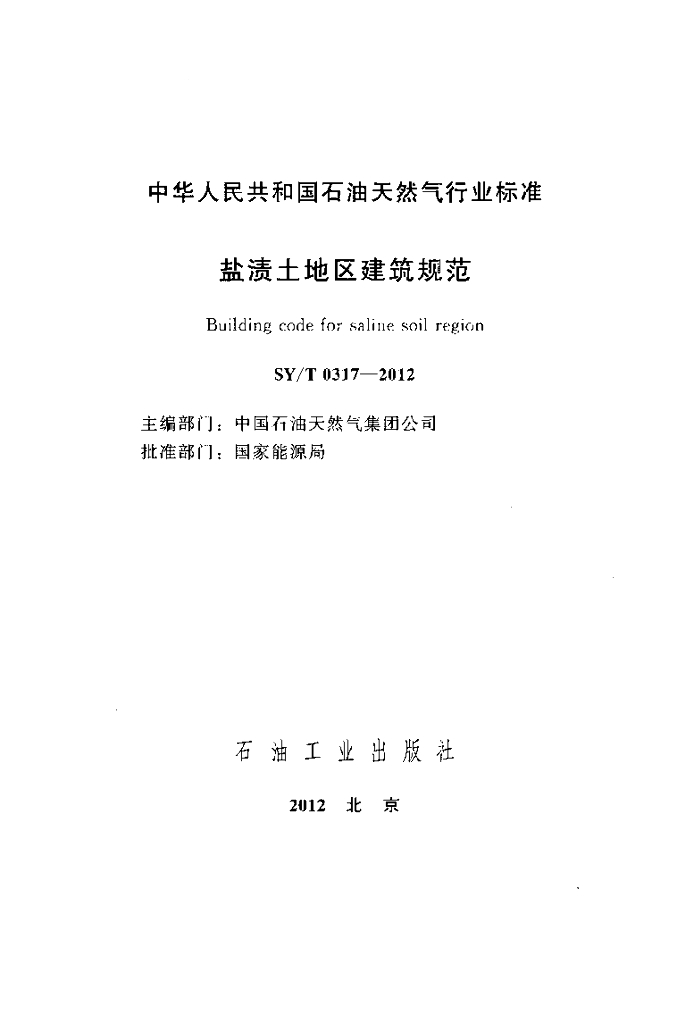 中华人民共和国石油天然气行业标准

盐渍土地区建筑规范

Building code for saline soil region

SY/T 0317—2012

主编部门：中国石油天然气集团公司
批准部门：国家能源局

石 油 工 业 出 版 社

2012 北 京